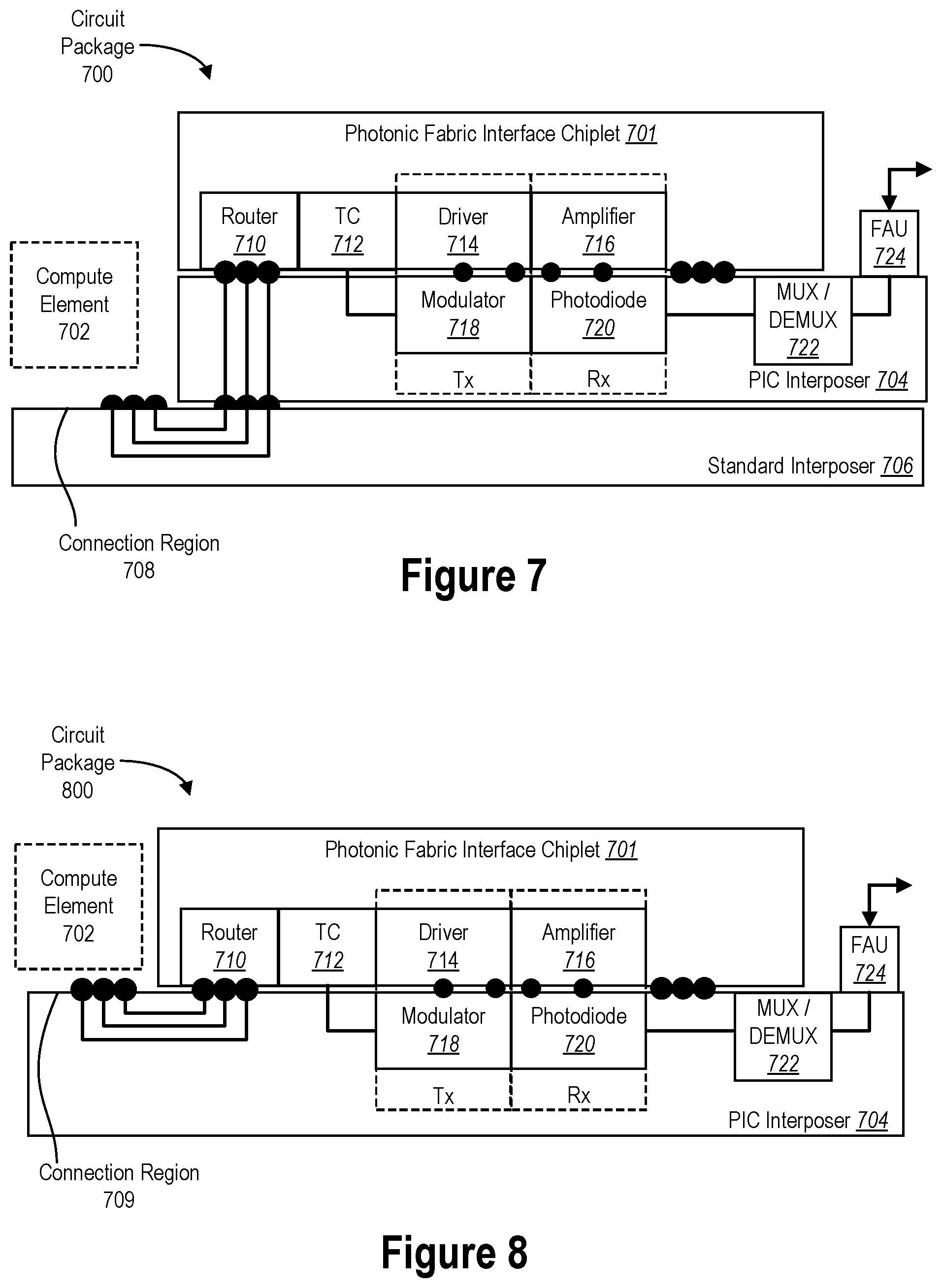 Circuit Package 700

Photonic Fabric Interface Chiplet 701

Router 710
TC 712
Driver 714
Amplifier 716
FAU 724
Compute Element 702
Modulator 718
Photodiode 720
MUX / DEMUX 722
Tx
Rx
PIC Interposer 704
Standard Interposer 706

Connection Region 708

Figure 7

Circuit Package 800

Photonic Fabric Interface Chiplet 701

Compute Element 702
Router 710
TC 712
Driver 714
Amplifier 716
FAU 724
Modulator 718
Photodiode 720
MUX / DEMUX 722
Tx
Rx
PIC Interposer 704

Connection Region 709

Figure 8